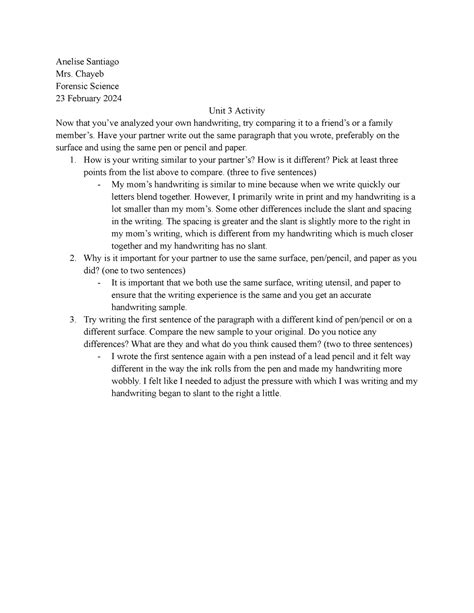 Anelise Santiago
Mrs. Chayeb
Forensic Science
23 February 2024

Unit 3 Activity

Now that you've analyzed your own handwriting, try comparing it to a friend's or a family member's. Have your partner write out the same paragraph that you wrote, preferably on the surface and using the same pen or pencil and paper.

1. How is your writing similar to your partner's? How is it different? Pick at least three points from the list above to compare. (three to five sentences)
- My mom's handwriting is similar to mine because when we write quickly our letters blend together. However, I primarily write in print and my handwriting is a lot smaller than my mom's. Some other differences include the slant and spacing in the writing. The spacing is greater and the slant is slightly more to the right in my mom's writing, which is different from my handwriting which is much closer together and my handwriting has no slant.

2. Why is it important for your partner to use the same surface, pen/pencil, and paper as you did? (one to two sentences)
- It is important that we both use the same surface, writing utensil, and paper to ensure that the writing experience is the same and you get an accurate handwriting sample.

3. Try writing the first sentence of the paragraph with a different kind of pen/pencil or on a different surface. Compare the new sample to your original. Do you notice any differences? What are they and what do you think caused them? (two to three sentences)
- I wrote the first sentence again with a pen instead of a lead pencil and it felt way different in the way the ink rolls from the pen and made my handwriting more wobbly. I felt like I needed to adjust the pressure with which I was writing and my handwriting began to slant to the right a little.